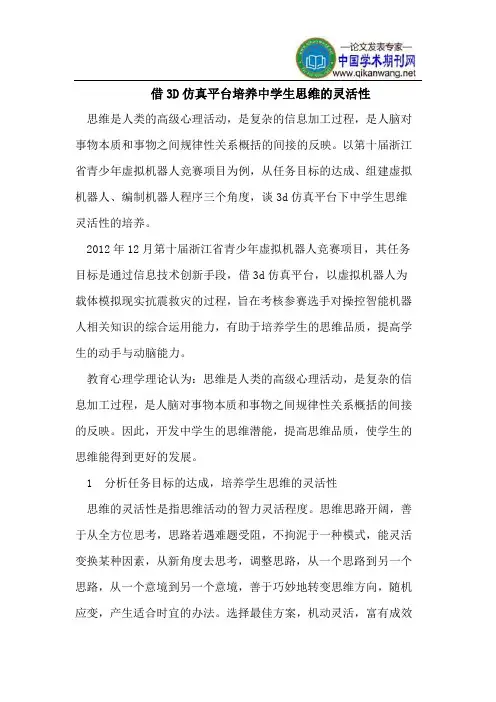 —论文发表专家—
中国学术期刊网
www.qikanwang.net

借3D仿真平台培养中学生思维的灵活性

思维是人类的高级心理活动，是复杂的信息加工过程，是人脑对事物本质和事物之间规律性关系概括的间接的反映。以第十届浙江省青少年虚拟机器人竞赛项目为例，从任务目标的达成、组建虚拟机器人、编制机器人程序三个角度，谈3d仿真平台下中学生思维灵活性的培养。

2012年12月第十届浙江省青少年虚拟机器人竞赛项目，其任务目标是通过信息技术创新手段，借3d仿真平台，以虚拟机器人为载体模拟现实抗震救灾的过程，旨在考核参赛选手对操控智能机器人相关知识的综合运用能力，有助于培养学生的思维品质，提高学生的动手与动脑能力。

教育心理学理论认为：思维是人类的高级心理活动，是复杂的信息加工过程，是人脑对事物本质和事物之间规律性关系概括的间接的反映。因此，开发中学生的思维潜能，提高思维品质，使学生的思维能得到更好的发展。

1　分析任务目标的达成，培养学生思维的灵活性

思维的灵活性是指思维活动的智力灵活程度。思维思路开阔，善于从全方位思考，思路若遇难题受阻，不拘泥于一种模式，能灵活变换某种因素，从新角度去思考，调整思路，从一个思路到另一个思路，从一个意境到另一个意境，善于巧妙地转变思维方向，随机应变，产生适合时宜的办法。选择最佳方案，机动灵活，富有成效